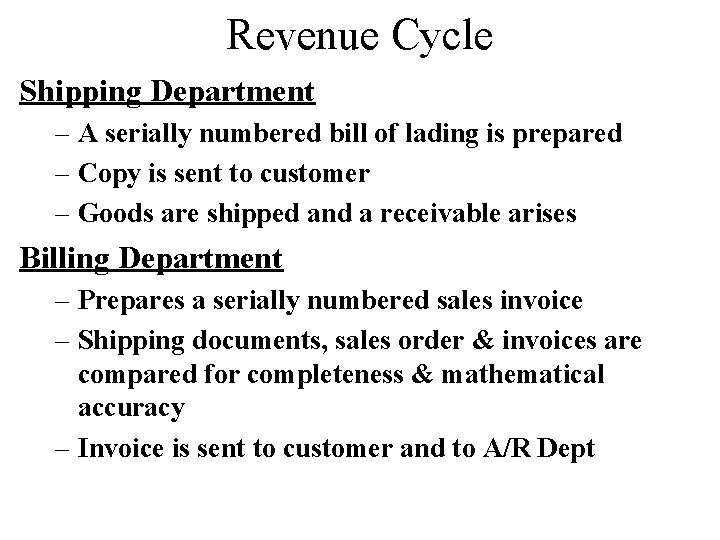 Revenue Cycle

Shipping Department

– A serially numbered bill of lading is prepared
– Copy is sent to customer
– Goods are shipped and a receivable arises

Billing Department

– Prepares a serially numbered sales invoice
– Shipping documents, sales order & invoices are compared for completeness & mathematical accuracy
– Invoice is sent to customer and to A/R Dept